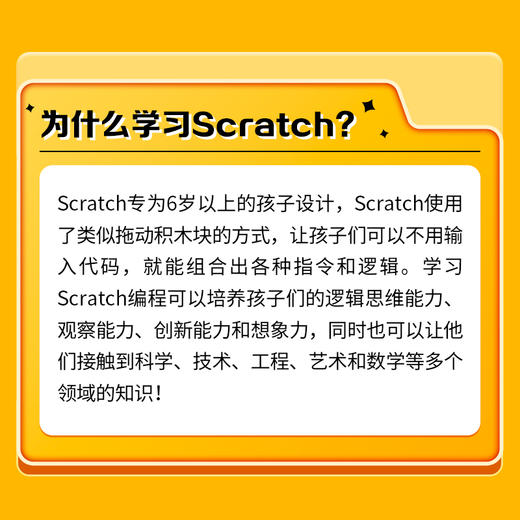 为什么学习Scratch?

Scratch专为6岁以上的孩子设计，Scratch使用了类似拖动积木块的方式，让孩子们可以不用输入代码，就能组合出各种指令和逻辑。学习Scratch编程可以培养孩子们的逻辑思维能力、观察能力、创新能力和想象力，同时也可以让他们接触到科学、技术、工程、艺术和数学等多个领域的知识！